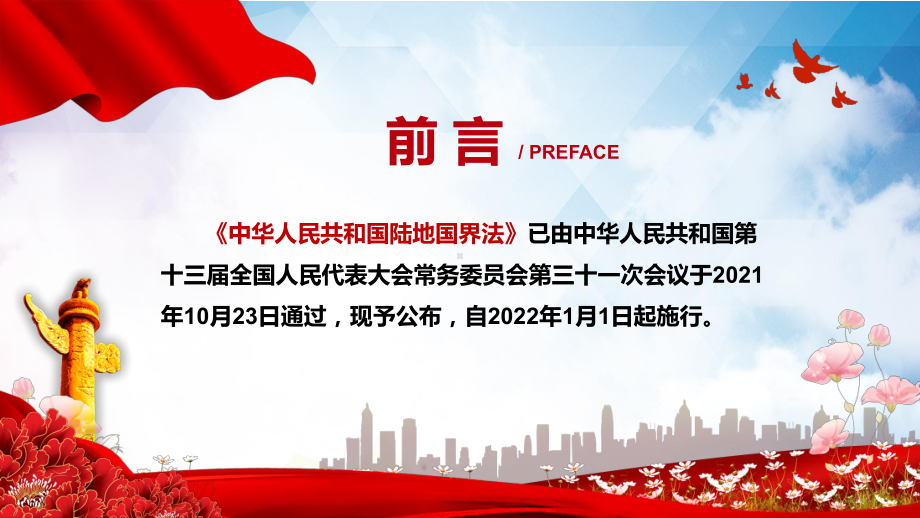 前言 / PREFACE

《中华人民共和国陆地国界法》已由中华人民共和国第十三届全国人民代表大会常务委员会第三十一次会议于2021年10月23日通过，现予公布，自2022年1月1日起施行。